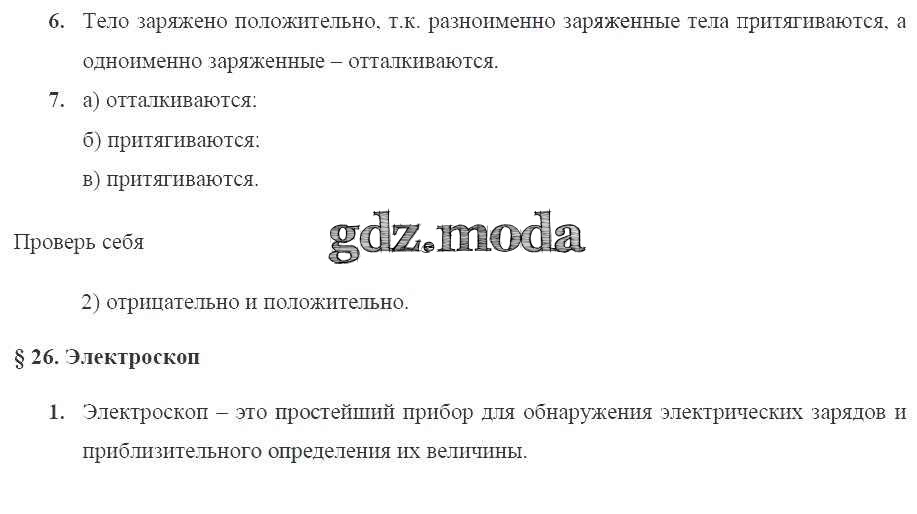 6. Тело заряжено положительно, т.к. разноименно заряженные тела притягиваются, а одноименно заряженные – отталкиваются.

7. а) отталкиваются:
б) притягиваются:
в) притягиваются.

Проверь себя

2) отрицательно и положительно.

§ 26. Электроскоп

1. Электроскоп – это простейший прибор для обнаружения электрических зарядов и приблизительного определения их величины.

gdz.moda